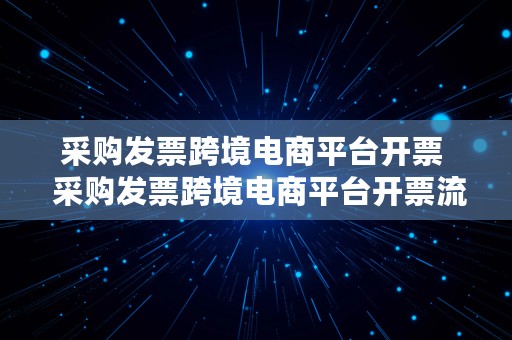 采购发票跨境电商平台开票
采购发票跨境电商平台开票流